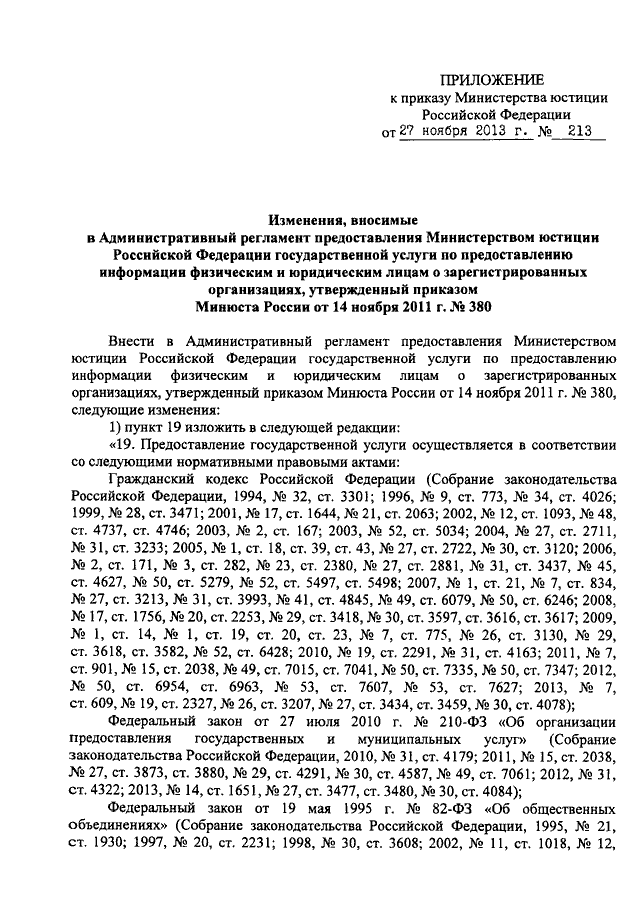 ПРИЛОЖЕНИЕ
к приказу Министерства юстиции Российской Федерации
от 27 ноября 2013 г. № 213

Изменения, вносимые
в Административный регламент предоставления Министерством юстиции Российской Федерации государственной услуги по предоставлению информации физическим и юридическим лицам о зарегистрированных организациях, утвержденный приказом
Минюста России от 14 ноября 2011 г. № 380

Внести в Административный регламент предоставления Министерством юстиции Российской Федерации государственной услуги по предоставлению информации физическим и юридическим лицам о зарегистрированных организациях, утвержденный приказом Минюста России от 14 ноября 2011 г. № 380, следующие изменения:

1) пункт 19 изложить в следующей редакции:

«19. Предоставление государственной услуги осуществляется в соответствии со следующими нормативными правовыми актами:

Гражданский кодекс Российской Федерации (Собрание законодательства Российской Федерации, 1994, № 32, ст. 3301; 1996, № 9, ст. 773, № 34, ст. 4026; 1999, № 28, ст. 3471; 2001, № 17, ст. 1644, № 21, ст. 2063; 2002, № 12, ст. 1093, № 48, ст. 4737, ст. 4746; 2003, № 2, ст. 167; 2003, № 52, ст. 5034; 2004, № 27, ст. 2711, № 31, ст. 3233; 2005, № 1, ст. 18, ст. 39, ст. 43, № 27, ст. 2722, № 30, ст. 3120; 2006, № 2, ст. 171, № 3, ст. 282, № 23, ст. 2380, № 27, ст. 2881, № 31, ст. 3437, № 45, ст. 4627, № 50, ст. 5279, № 52, ст. 5497, ст. 5498; 2007, № 1, ст. 21, № 7, ст. 834, № 27, ст. 3213, № 31, ст. 3993, № 41, ст. 4845, № 49, ст. 6079, № 50, ст. 6246; 2008, № 17, ст. 1756, № 20, ст. 2253, № 29, ст. 3418, № 30, ст. 3597, ст. 3616, ст. 3617; 2009, № 1, ст. 14, № 1, ст. 19, ст. 20, ст. 23, № 7, ст. 775, № 26, ст. 3130, № 29, ст. 3618, ст. 3582, № 52, ст. 6428; 2010, № 19, ст. 2291, № 31, ст. 4163; 2011, № 7, ст. 901, № 15, ст. 2038, № 49, ст. 7015, ст. 7041, № 50, ст. 7335, № 50, ст. 7347; 2012, № 50, ст. 6954, ст. 6963, № 53, ст. 7607, № 53, ст. 7627; 2013, № 7, ст. 609, № 19, ст. 2327, № 26, ст. 3207, № 27, ст. 3434, ст. 3459, № 30, ст. 4078);

Федеральный закон от 27 июля 2010 г. № 210-ФЗ «Об организации предоставления государственных и муниципальных услуг» (Собрание законодательства Российской Федерации, 2010, № 31, ст. 4179; 2011, № 15, ст. 2038, № 27, ст. 3873, ст. 3880, № 29, ст. 4291, № 30, ст. 4587, № 49, ст. 7061; 2012, № 31, ст. 4322; 2013, № 14, ст. 1651, № 27, ст. 3477, ст. 3480, № 30, ст. 4084);

Федеральный закон от 19 мая 1995 г. № 82-ФЗ «Об общественных объединениях» (Собрание законодательства Российской Федерации, 1995, № 21, ст. 1930; 1997, № 20, ст. 2231; 1998, № 30, ст. 3608; 2002, № 11, ст. 1018, № 12,